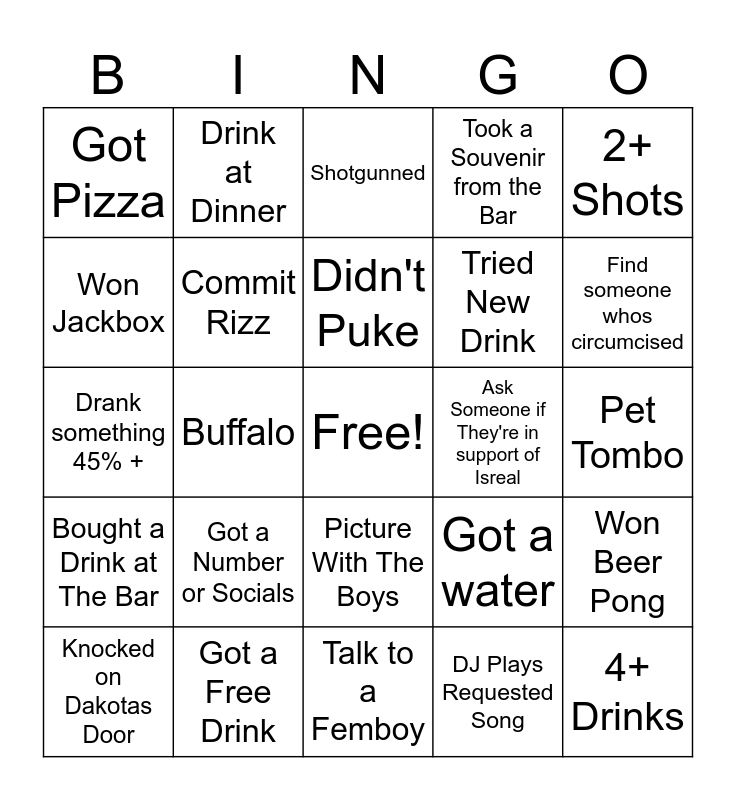 | B | I | N | G | O |
|---|---|---|---|---|
| Got Pizza | Drink at Dinner | Shotgunned | Took a Souvenir from the Bar | 2+ Shots |
| Won Jackbox | Commit Rizz | Didn't Puke | Tried New Drink | Find someone whos circumcised |
| Drank something 45% + | Buffalo | Free! | Ask Someone if They're in support of Isreal | Pet Tombo |
| Bought a Drink at The Bar | Got a Number or Socials | Picture With The Boys | Got a water | Won Beer Pong |
| Knocked on Dakotas Door | Got a Free Drink | Talk to a Femboy | DJ Plays Requested Song | 4+ Drinks |